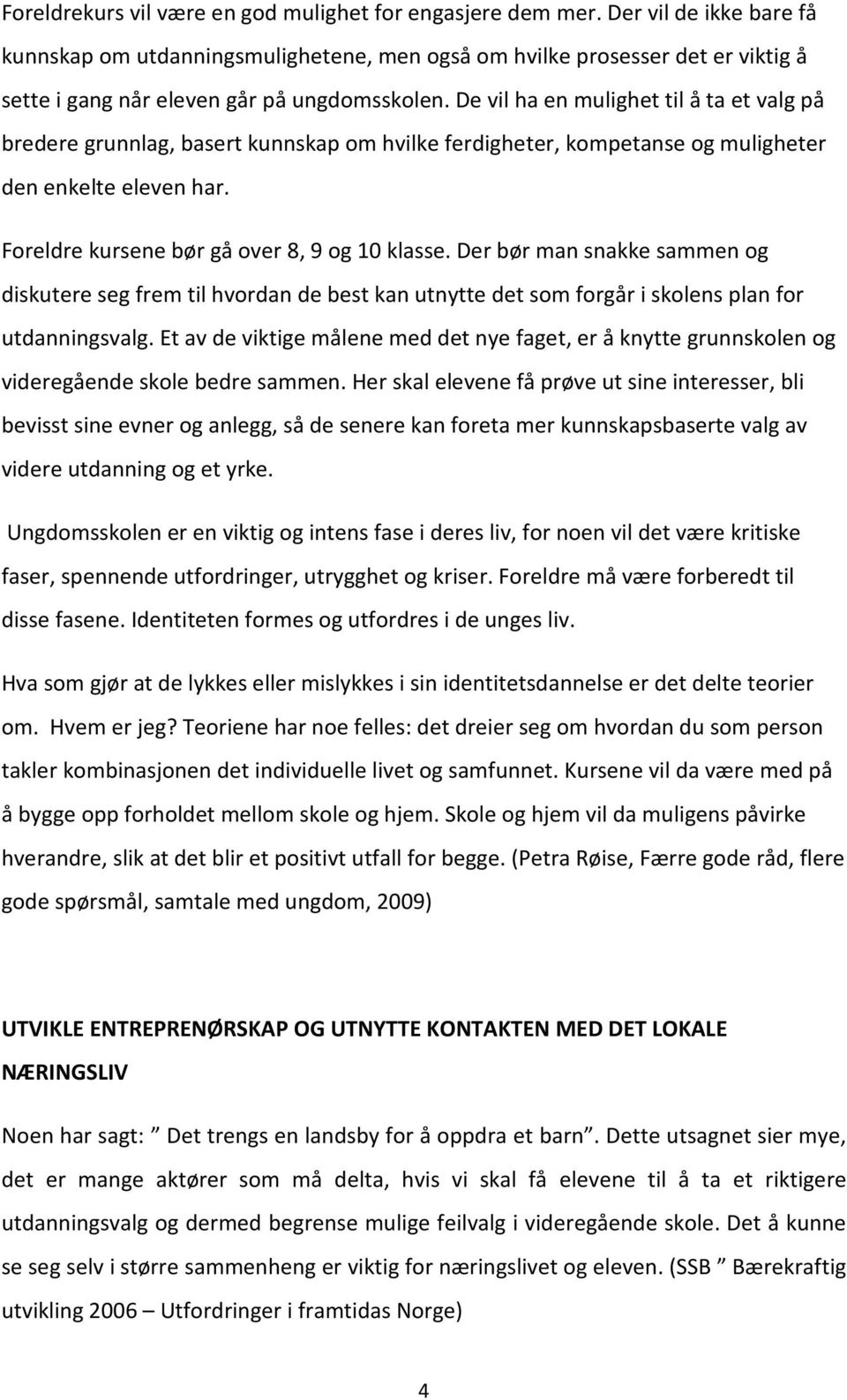 Foreldrekurs vil være en god mulighet for engasjere dem mer. Der vil de ikke bare få kunnskap om utdanningsmulighetene, men også om hvilke prosesser det er viktig å sette i gang når eleven går på ungdomsskolen. De vil ha en mulighet til å ta et valg på bredere grunnlag, basert kunnskap om hvilke ferdigheter, kompetanse og muligheter den enkelte eleven har.

Foreldre kursene bør gå over 8, 9 og 10 klasse. Der bør man snakke sammen og diskutere seg frem til hvordan de best kan utnytte det som forgår i skolens plan for utdanningsvalg. Et av de viktige målene med det nye faget, er å knytte grunnskolen og videregående skole bedre sammen. Her skal elevene få prøve ut sine interesser, bli bevisst sine evner og anlegg, så de senere kan foreta mer kunnskapsbaserte valg av videre utdanning og et yrke.

Ungdomsskolen er en viktig og intens fase i deres liv, for noen vil det være kritiske faser, spennende utfordringer, utrygghet og kriser. Foreldre må være forberedt til disse fasene. Identiteten formes og utfordres i de unges liv.

Hva som gjør at de lykkes eller mislykkes i sin identitetsdannelse er det delte teorier om. Hvem er jeg? Teoriene har noe felles: det dreier seg om hvordan du som person takler kombinasjonen det individuelle livet og samfunnet. Kursene vil da være med på å bygge opp forholdet mellom skole og hjem. Skole og hjem vil da muligens påvirke hverandre, slik at det blir et positivt utfall for begge. (Petra Røise, Færre gode råd, flere gode spørsmål, samtale med ungdom, 2009)

UTVIKLE ENTREPRENØRSKAP OG UTNYTTE KONTAKTEN MED DET LOKALE NÆRINGSLIV

Noen har sagt: ” Det trengs en landsby for å oppdra et barn”. Dette utsagnet sier mye, det er mange aktører som må delta, hvis vi skal få elevene til å ta et riktigere utdanningsvalg og dermed begrense mulige feilvalg i videregående skole. Det å kunne se seg selv i større sammenheng er viktig for næringslivet og eleven. (SSB ” Bærekraftig utvikling 2006 – Utfordringer i framtidas Norge)

4